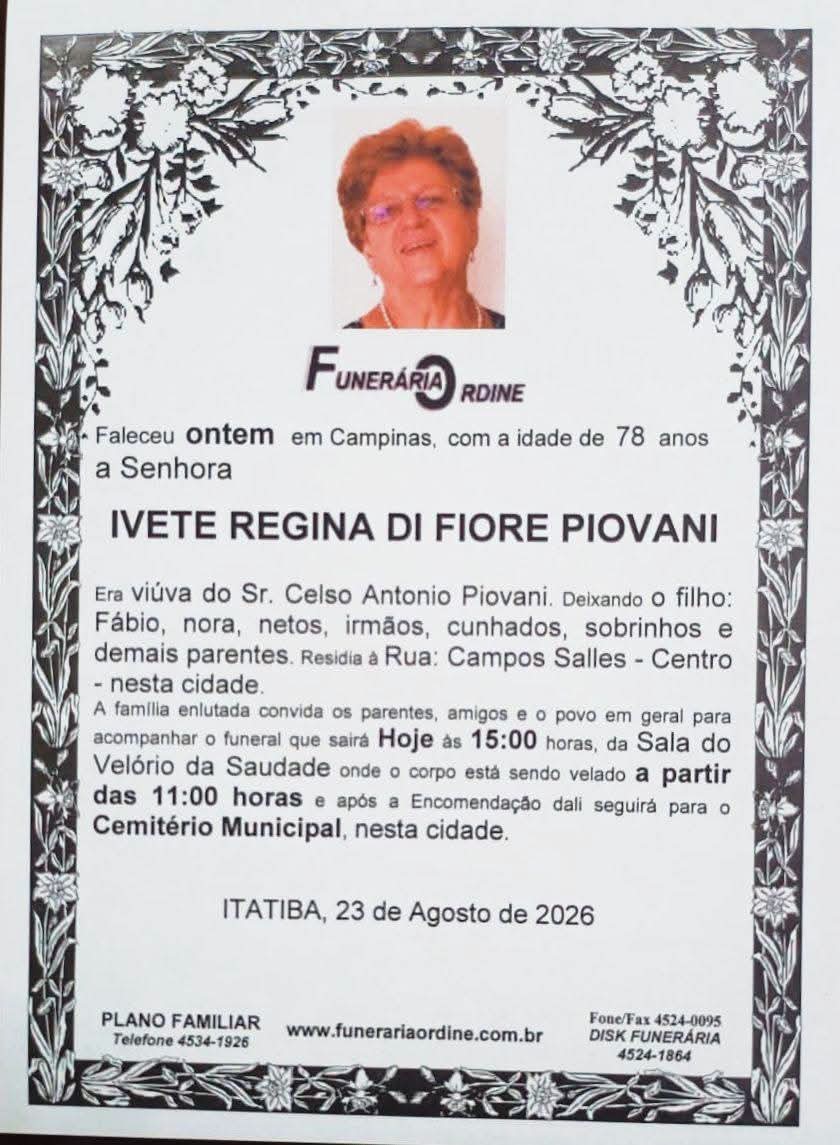 FUNERÁRIA ORDINE

Faleceu ontem em Campinas, com a idade de 78 anos a Senhora

IVETE REGINA DI FIORE PIOVANI

Era viúva do Sr. Celso Antonio Piovani. Deixando o filho: Fábio, nora, netos, irmãos, cunhados, sobrinhos e demais parentes. Residia à Rua: Campos Salles - Centro - nesta cidade.

A família enlutada convida os parentes, amigos e o povo em geral para acompanhar o funeral que sairá Hoje às 15:00 horas, da Sala do Velório da Saudade onde o corpo está sendo velado a partir das 11:00 horas e após a Encomendação dali seguirá para o Cemitério Municipal, nesta cidade.

ITATIBA, 23 de Agosto de 2026

PLANO FAMILIAR
Telefone 4534-1926

www.funerariaordine.com.br

Fone/Fax 4524-0095
DISK FUNERÁRIA
4524-1864